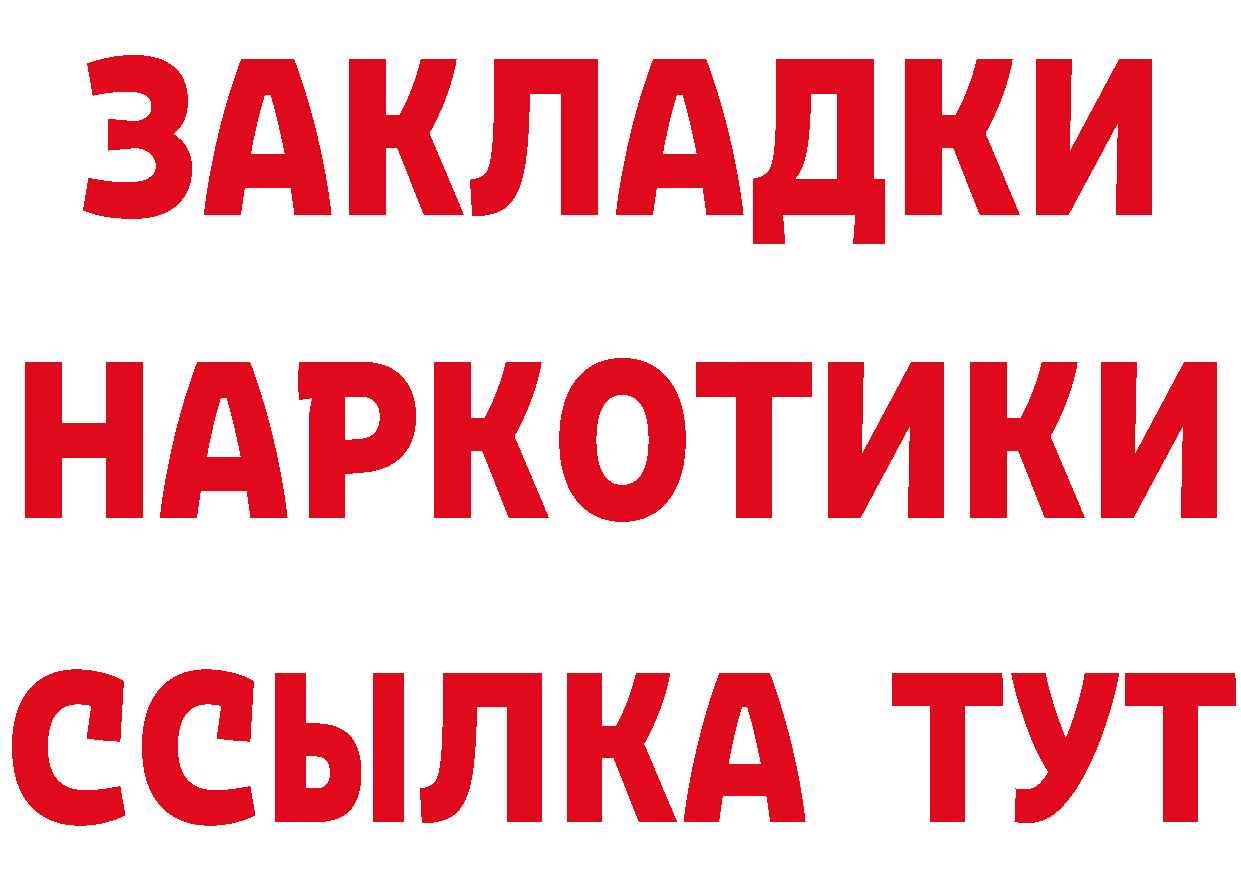 ЗАКЛАДКИ
НАРКОТИКИ
ССЫЛКА ТУТ